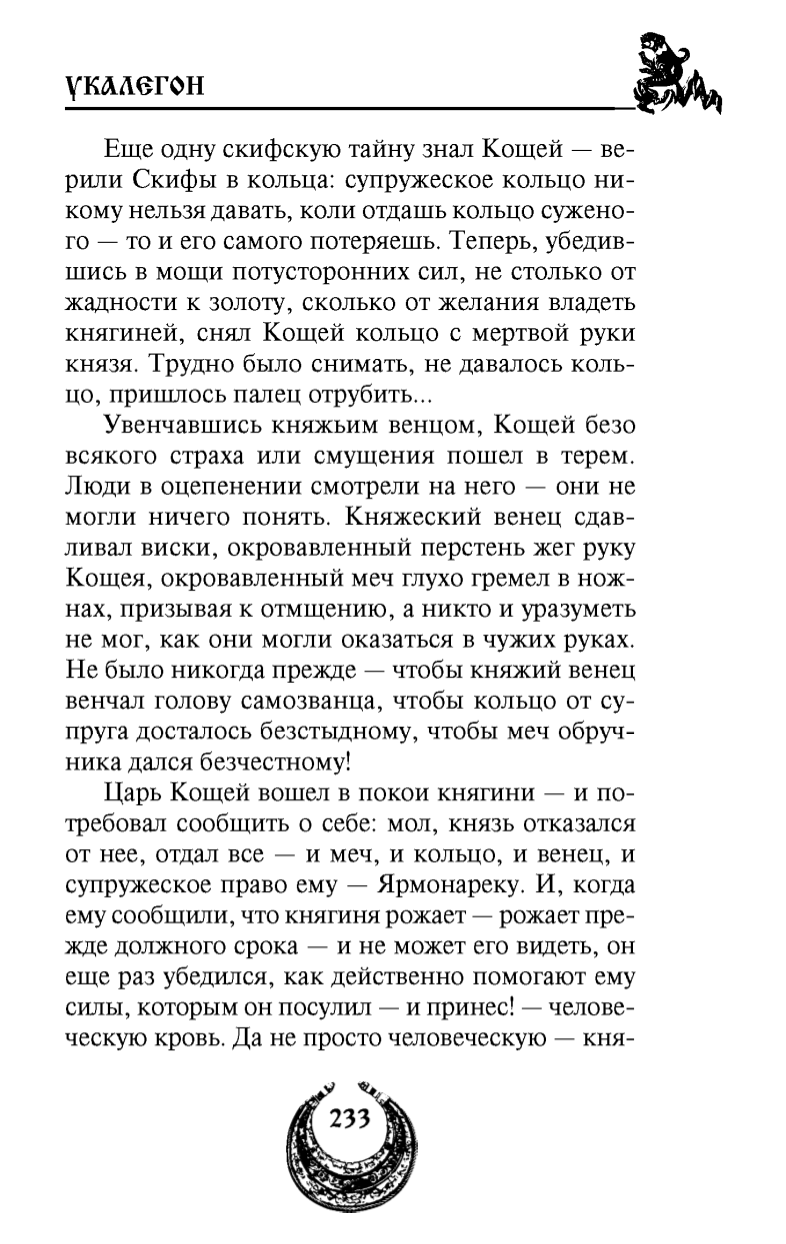 УКАЛЕГОН

Еще одну скифскую тайну знал Кощей — верили Скифы в кольца: супружеское кольцо никому нельзя давать, коли отдашь кольцо суженого — то и его самого потеряешь. Теперь, убедившись в мощи потусторонних сил, не столько от жадности к золоту, сколько от желания владеть княгиней, снял Кощей кольцо с мертвой руки князя. Трудно было снимать, не давалось кольцо, пришлось палец отрубить...

Увенчавшись княжьим венцом, Кощей безо всякого страха или смущения пошел в терем. Люди в оцепенении смотрели на него — они не могли ничего понять. Княжеский венец сдавливал виски, окровавленный перстень жег руку Кощея, окровавленный меч глухо гремел в ножнах, призывая к отмщению, а никто и уразуметь не мог, как они могли оказаться в чужих руках. Не было никогда прежде — чтобы княжий венец венчал голову самозванца, чтобы кольцо от супруга досталось безстыдному, чтобы меч обручника дался безчестному!

Царь Кощей вошел в покои княгини — и потребовал сообщить о себе: мол, князь отказался от нее, отдал все — и меч, и кольцо, и венец, и супружеское право ему — Ярмонареку. И, когда ему сообщили, что княгиня рожает — рожает прежде должного срока — и не может его видеть, он еще раз убедился, как действенно помогают ему силы, которым он посулил — и принес! — человеческую кровь. Да не просто человеческую — кня-

233